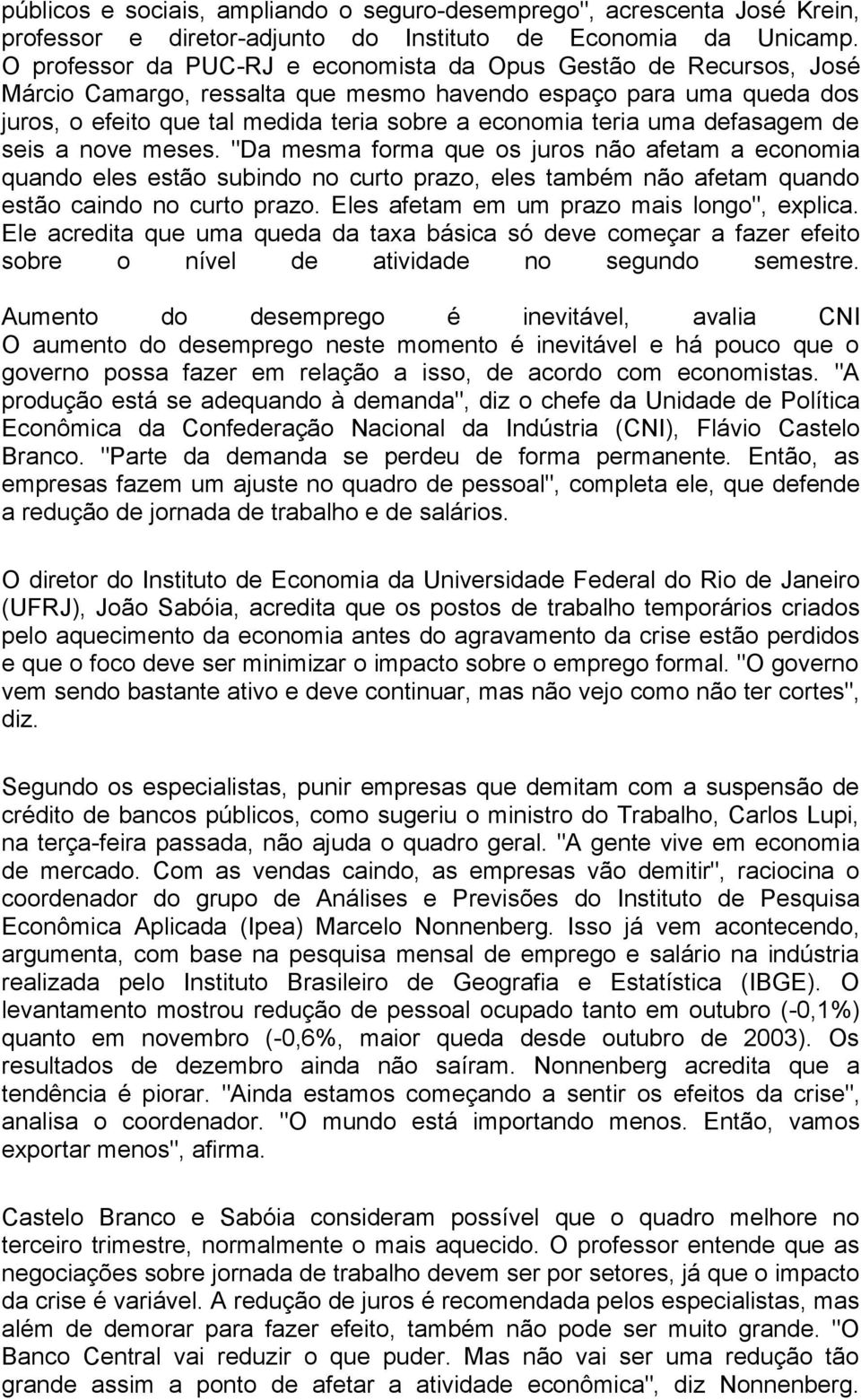 públicos e sociais, ampliando o seguro-desemprego", acrescenta José Krein, professor e diretor-adjunto do Instituto de Economia da Unicamp. O professor da PUC-RJ e economista da Opus Gestão de Recursos, José Márcio Camargo, ressalta que mesmo havendo espaço para uma queda dos juros, o efeito que tal medida teria sobre a economia teria uma defasagem de seis a nove meses. "Da mesma forma que os juros não afetam a economia quando eles estão subindo no curto prazo, eles também não afetam quando estão caindo no curto prazo. Eles afetam em um prazo mais longo", explica. Ele acredita que uma queda da taxa básica só deve começar a fazer efeito sobre o nível de atividade no segundo semestre.

Aumento do desemprego é inevitável, avalia CNI
O aumento do desemprego neste momento é inevitável e há pouco que o governo possa fazer em relação a isso, de acordo com economistas. "A produção está se adequando à demanda", diz o chefe da Unidade de Política Econômica da Confederação Nacional da Indústria (CNI), Flávio Castelo Branco. "Parte da demanda se perdeu de forma permanente. Então, as empresas fazem um ajuste no quadro de pessoal", completa ele, que defende a redução de jornada de trabalho e de salários.

O diretor do Instituto de Economia da Universidade Federal do Rio de Janeiro (UFRJ), João Sabóia, acredita que os postos de trabalho temporários criados pelo aquecimento da economia antes do agravamento da crise estão perdidos e que o foco deve ser minimizar o impacto sobre o emprego formal. "O governo vem sendo bastante ativo e deve continuar, mas não vejo como não ter cortes", diz.

Segundo os especialistas, punir empresas que demitam com a suspensão de crédito de bancos públicos, como sugeriu o ministro do Trabalho, Carlos Lupi, na terça-feira passada, não ajuda o quadro geral. "A gente vive em economia de mercado. Com as vendas caindo, as empresas vão demitir", raciocina o coordenador do grupo de Análises e Previsões do Instituto de Pesquisa Econômica Aplicada (Ipea) Marcelo Nonnenberg. Isso já vem acontecendo, argumenta, com base na pesquisa mensal de emprego e salário na indústria realizada pelo Instituto Brasileiro de Geografia e Estatística (IBGE). O levantamento mostrou redução de pessoal ocupado tanto em outubro (-0,1%) quanto em novembro (-0,6%, maior queda desde outubro de 2003). Os resultados de dezembro ainda não saíram. Nonnenberg acredita que a tendência é piorar. "Ainda estamos começando a sentir os efeitos da crise", analisa o coordenador. "O mundo está importando menos. Então, vamos exportar menos", afirma.

Castelo Branco e Sabóia consideram possível que o quadro melhore no terceiro trimestre, normalmente o mais aquecido. O professor entende que as negociações sobre jornada de trabalho devem ser por setores, já que o impacto da crise é variável. A redução de juros é recomendada pelos especialistas, mas além de demorar para fazer efeito, também não pode ser muito grande. "O Banco Central vai reduzir o que puder. Mas não vai ser uma redução tão grande assim a ponto de afetar a atividade econômica", diz Nonnenberg.